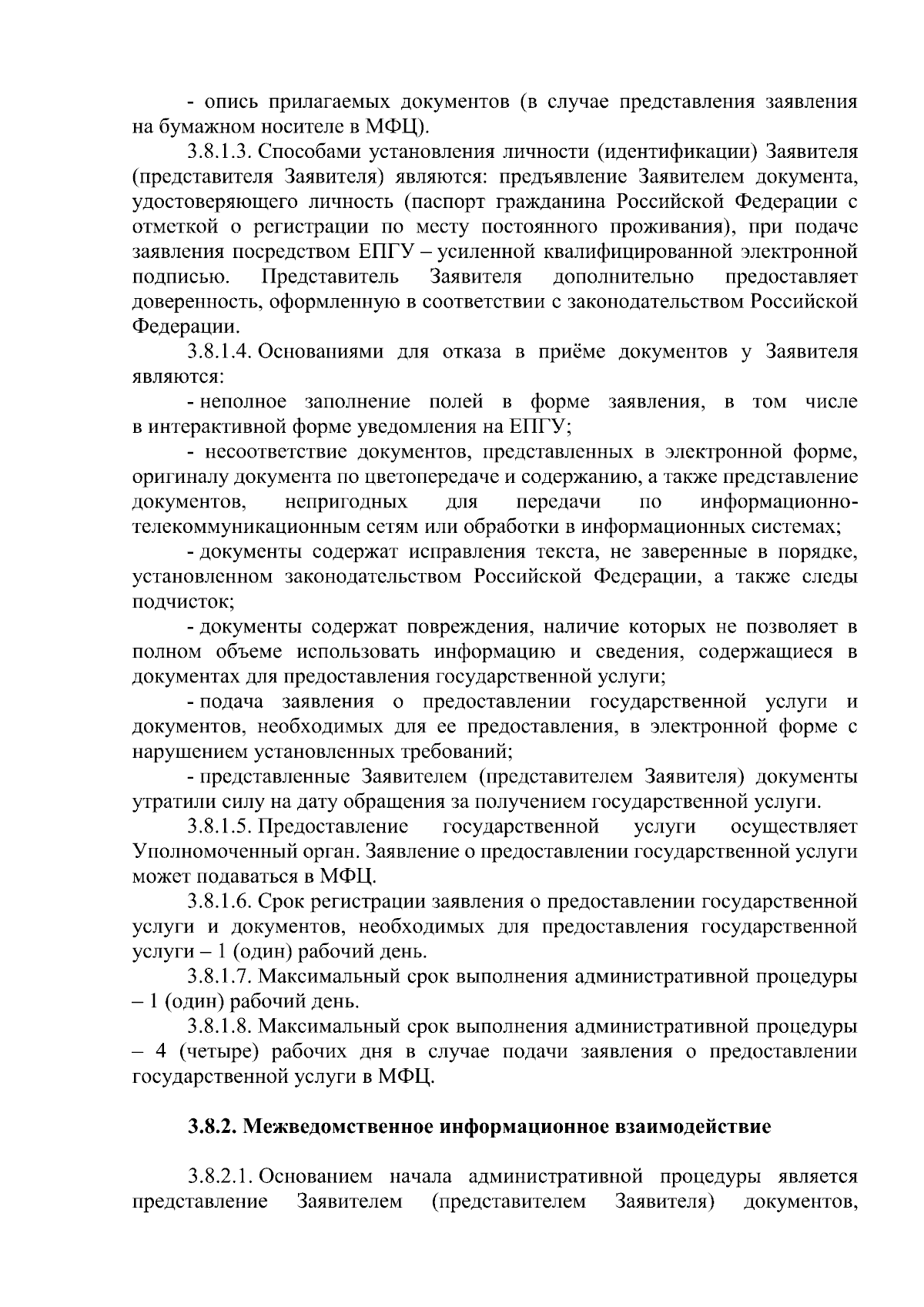 - опись прилагаемых документов (в случае представления заявления на бумажном носителе в МФЦ).

3.8.1.3. Способами установления личности (идентификации) Заявителя (представителя Заявителя) являются: предъявление Заявителем документа, удостоверяющего личность (паспорт гражданина Российской Федерации с отметкой о регистрации по месту постоянного проживания), при подаче заявления посредством ЕПГУ – усиленной квалифицированной электронной подписью. Представитель Заявителя дополнительно предоставляет доверенность, оформленную в соответствии с законодательством Российской Федерации.

3.8.1.4. Основаниями для отказа в приёме документов у Заявителя являются:

- неполное заполнение полей в форме заявления, в том числе в интерактивной форме уведомления на ЕПГУ;

- несоответствие документов, представленных в электронной форме, оригиналу документа по цветопередаче и содержанию, а также представление документов, непригодных для передачи по информационно-телекоммуникационным сетям или обработки в информационных системах;

- документы содержат исправления текста, не заверенные в порядке, установленном законодательством Российской Федерации, а также следы подчисток;

- документы содержат повреждения, наличие которых не позволяет в полном объеме использовать информацию и сведения, содержащиеся в документах для предоставления государственной услуги;

- подача заявления о предоставлении государственной услуги и документов, необходимых для ее предоставления, в электронной форме с нарушением установленных требований;

- представленные Заявителем (представителем Заявителя) документы утратили силу на дату обращения за получением государственной услуги.

3.8.1.5. Предоставление государственной услуги осуществляет Уполномоченный орган. Заявление о предоставлении государственной услуги может подаваться в МФЦ.

3.8.1.6. Срок регистрации заявления о предоставлении государственной услуги и документов, необходимых для предоставления государственной услуги – 1 (один) рабочий день.

3.8.1.7. Максимальный срок выполнения административной процедуры – 1 (один) рабочий день.

3.8.1.8. Максимальный срок выполнения административной процедуры – 4 (четыре) рабочих дня в случае подачи заявления о предоставлении государственной услуги в МФЦ.

3.8.2. Межведомственное информационное взаимодействие

3.8.2.1. Основанием начала административной процедуры является представление Заявителем (представителем Заявителя) документов,